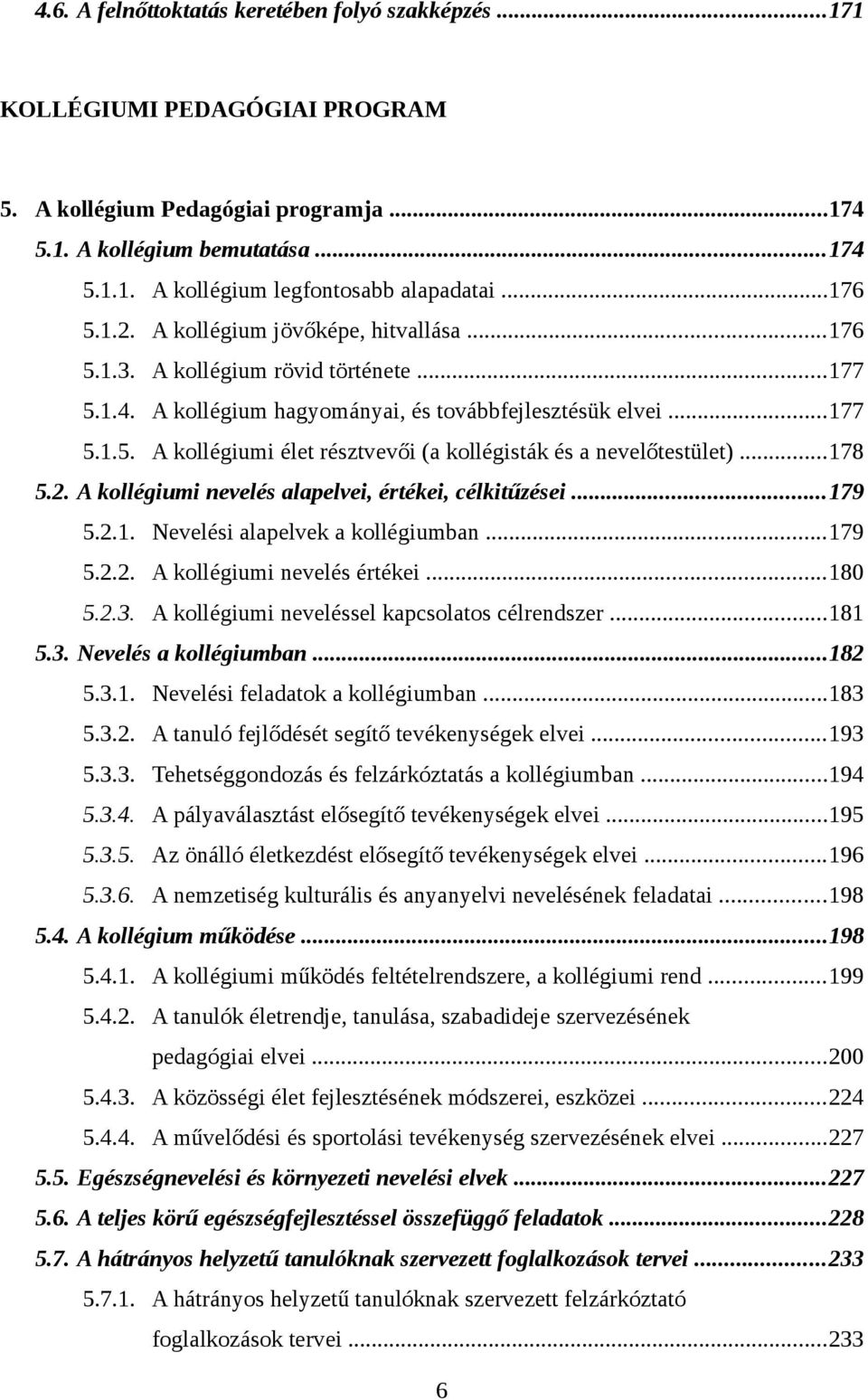 4.6. A felnőttoktatás keretében folyó szakképzés ...171

KOLLÉGIUMI PEDAGÓGIAI PROGRAM

5. A kollégium Pedagógiai programja ...174
5.1. A kollégium bemutatása ...174
5.1.1. A kollégium legfontosabb alapadatai ...176
5.1.2. A kollégium jövőképe, hitvallása ...176
5.1.3. A kollégium rövid története ...177
5.1.4. A kollégium hagyományai, és továbbfejlesztésük elvei ...177
5.1.5. A kollégiumi élet résztvevői (a kollégisták és a nevelőtestület) ...178
5.2. A kollégiumi nevelés alapelvei, értékei, célkitűzései ...179
5.2.1. Nevelési alapelvek a kollégiumban ...179
5.2.2. A kollégiumi nevelés értékei ...180
5.2.3. A kollégiumi neveléssel kapcsolatos célrendszer ...181
5.3. Nevelés a kollégiumban ...182
5.3.1. Nevelési feladatok a kollégiumban ...183
5.3.2. A tanuló fejlődését segítő tevékenységek elvei ...193
5.3.3. Tehetséggondozás és felzárkóztatás a kollégiumban ...194
5.3.4. A pályaválasztást elősegítő tevékenységek elvei ...195
5.3.5. Az önálló életkezdést elősegítő tevékenységek elvei ...196
5.3.6. A nemzetiség kulturális és anyanyelvi nevelésének feladatai ...198
5.4. A kollégium működése ...198
5.4.1. A kollégiumi működés feltételrendszere, a kollégiumi rend ...199
5.4.2. A tanulók életrendje, tanulása, szabadideje szervezésének pedagógiai elvei ...200
5.4.3. A közösségi élet fejlesztésének módszerei, eszközei ...224
5.4.4. A művelődési és sportolási tevékenység szervezésének elvei ...227
5.5. Egészségnevelési és környezeti nevelési elvek ...227
5.6. A teljes körű egészségfejlesztéssel összefüggő feladatok ...228
5.7. A hátrányos helyzetű tanulóknak szervezett foglalkozások tervei ...233
5.7.1. A hátrányos helyzetű tanulóknak szervezett felzárkóztató foglalkozások tervei ...233

6